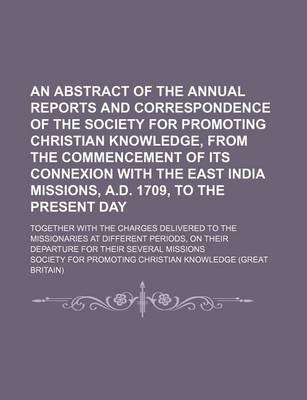 AN ABSTRACT OF THE ANNUAL REPORTS AND CORRESPONDENCE OF THE SOCIETY FOR PROMOTING CHRISTIAN KNOWLEDGE, FROM THE COMMENCEMENT OF ITS CONNEXION WITH THE EAST INDIA MISSIONS, A.D. 1709, TO THE PRESENT DAY

TOGETHER WITH THE CHARGES DELIVERED TO THE MISSIONARIES AT DIFFERENT PERIODS, ON THEIR DEPARTURE FOR THEIR SEVERAL MISSIONS

SOCIETY FOR PROMOTING CHRISTIAN KNOWLEDGE (GREAT BRITAIN)